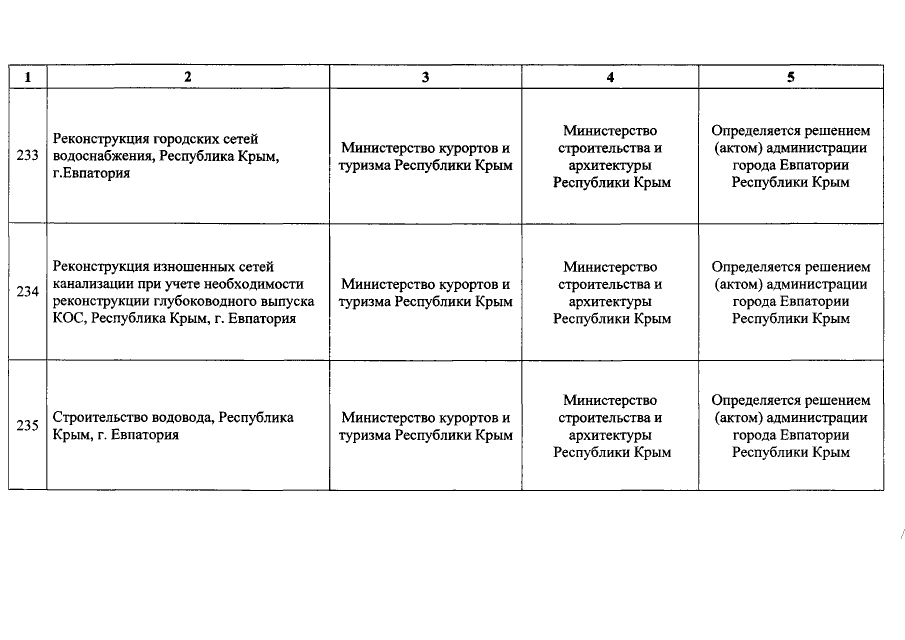 | 1 | 2 | 3 | 4 | 5 |
|---|---|---|---|---|
| 233 | Реконструкция городских сетей водоснабжения, Республика Крым, г.Евпатория | Министерство курортов и туризма Республики Крым | Министерство строительства и архитектуры Республики Крым | Определяется решением (актом) администрации города Евпатории Республики Крым |
| 234 | Реконструкция изношенных сетей канализации при учете необходимости реконструкции глубоководного выпуска КОС, Республика Крым, г. Евпатория | Министерство курортов и туризма Республики Крым | Министерство строительства и архитектуры Республики Крым | Определяется решением (актом) администрации города Евпатории Республики Крым |
| 235 | Строительство водовода, Республика Крым, г. Евпатория | Министерство курортов и туризма Республики Крым | Министерство строительства и архитектуры Республики Крым | Определяется решением (актом) администрации города Евпатории Республики Крым |